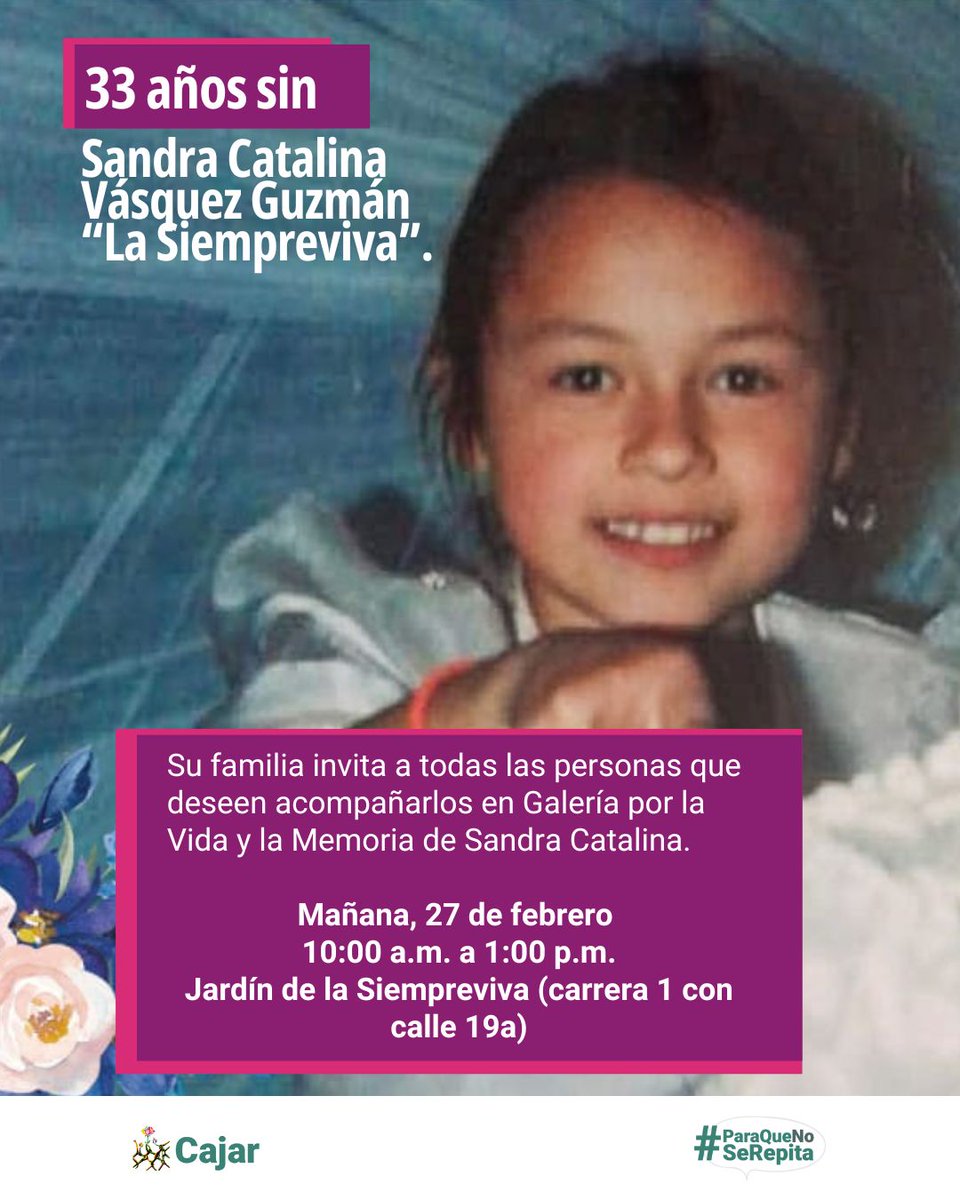 33 años sin

Sandra Catalina Vásquez Guzmán "La Siempreviva".

Su familia invita a todas las personas que deseen acompañarlos en Galería por la Vida y la Memoria de Sandra Catalina.

Mañana, 27 de febrero
10:00 a.m. a 1:00 p.m.
Jardín de la Siempreviva (carrera 1 con calle 19a)

Cajar

#ParaQueNo SeRepita